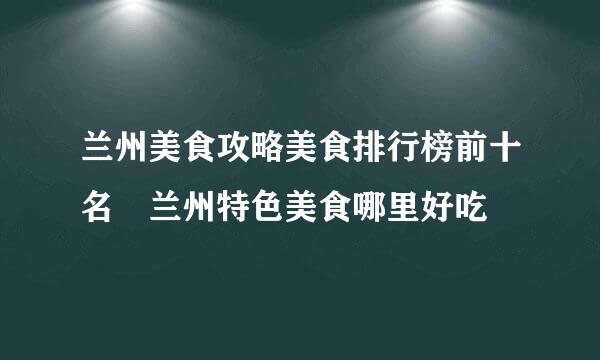 兰州美食攻略美食排行榜前十名　兰州特色美食哪里好吃